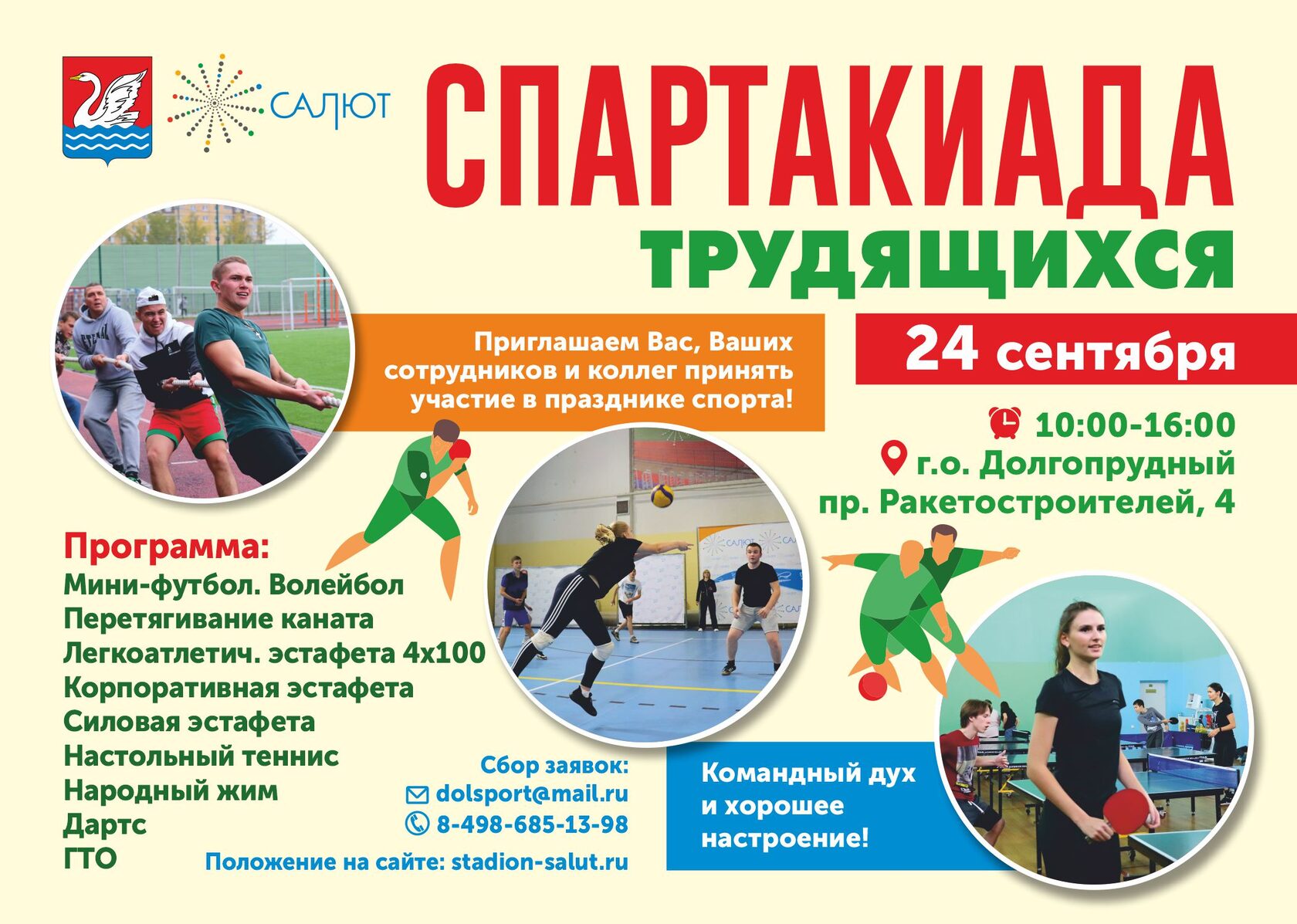 САЛЮТ

СПАРТАКИАДА
ТРУДЯЩИХСЯ

Приглашаем Вас, Ваших сотрудников и коллег принять участие в празднике спорта!

24 сентября

10:00-16:00
г.о. Долгопрудный
пр. Ракетостроителей, 4

Программа:
Мини-футбол. Волейбол
Перетягивание каната
Легкоатлетич. эстафета 4х100
Корпоративная эстафета
Силовая эстафета
Настольный теннис
Народный жим
Дартс
ГТО

Сбор заявок:
dolsport@mail.ru
8-498-685-13-98
Положение на сайте: stadion-salut.ru

Командный дух и хорошее настроение!